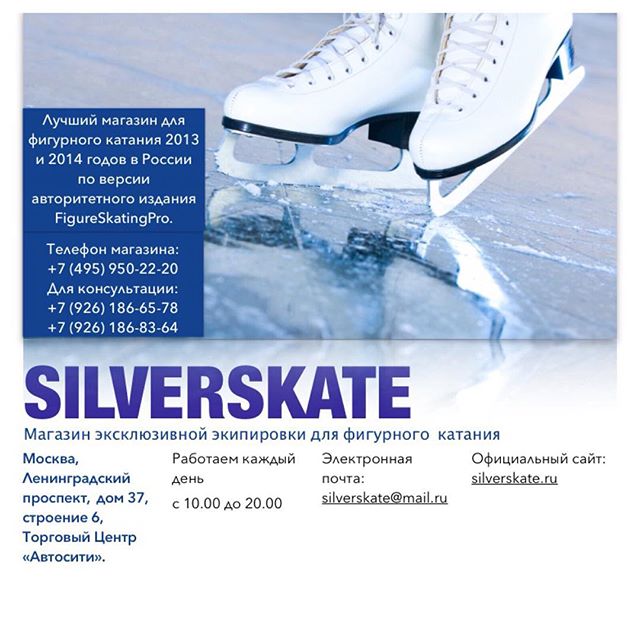 Лучший магазин для фигурного катания 2013 и 2014 годов в России по версии авторитетного издания FigureSkatingPro.

Телефон магазина:
+7 (495) 950-22-20
Для консультации:
+7 (926) 186-65-78
+7 (926) 186-83-64

SILVERSKATE

Магазин эксклюзивной экипировки для фигурного катания

Москва, Ленинградский проспект, дом 37, строение 6, Торговый Центр «Автосити».

Работаем каждый день
с 10.00 до 20.00

Электронная почта:
silverskate@mail.ru

Официальный сайт:
silverskate.ru